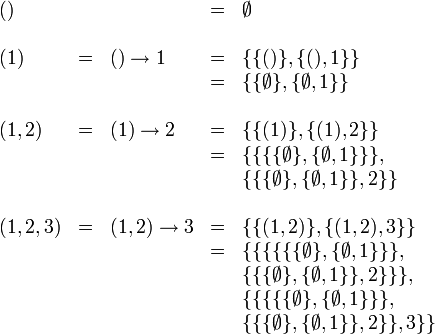 $() = \emptyset$

$(1) = () \rightarrow 1 = \{\{()\},\{(),1\}\}$
$= \{\{\emptyset\},\{\emptyset,1\}\}$

$(1,2) = (1) \rightarrow 2 = \{\{(1)\},\{(1),2\}\}$
$= \{\{\{\{\emptyset\},\{\emptyset,1\}\}\},$
$\{\{\{\emptyset\},\{\emptyset,1\}\},2\}\}$

$(1,2,3) = (1,2) \rightarrow 3 = \{\{(1,2)\},\{(1,2),3\}\}$
$= \{\{\{\{\{\{\emptyset\},\{\emptyset,1\}\}\},$
$\{\{\{\emptyset\},\{\emptyset,1\}\},2\}\}\},$
$\{\{\{\{\{\emptyset\},\{\emptyset,1\}\}\},$
$\{\{\{\emptyset\},\{\emptyset,1\}\},2\}\},3\}\}$